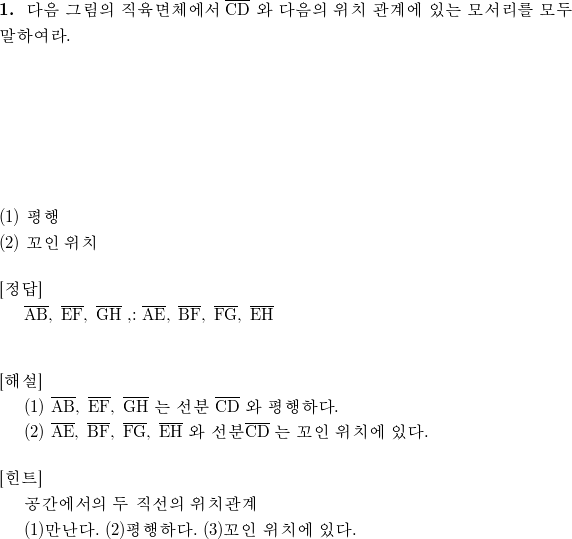 **1.** 다음 그림의 직육면체에서 $\overline{CD}$ 와 다음의 위치 관계에 있는 모서리를 모두 말하여라.

(1) 평행
(2) 꼬인 위치

[정답]
$\overline{AB}$, $\overline{EF}$, $\overline{GH}$ ,: $\overline{AE}$, $\overline{BF}$, $\overline{FG}$, $\overline{EH}$

[해설]
(1) $\overline{AB}$, $\overline{EF}$, $\overline{GH}$ 는 선분 $\overline{CD}$ 와 평행하다.
(2) $\overline{AE}$, $\overline{BF}$, $\overline{FG}$, $\overline{EH}$ 와 선분$\overline{CD}$ 는 꼬인 위치에 있다.

[힌트]
공간에서의 두 직선의 위치관계
(1)만난다. (2)평행하다. (3)꼬인 위치에 있다.